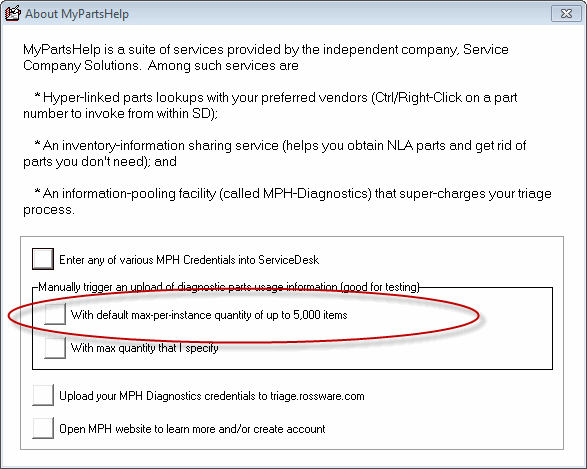 About MyPartsHelp

MyPartsHelp is a suite of services provided by the independent company, Service Company Solutions. Among such services are

* Hyper-linked parts lookups with your preferred vendors (Ctrl/Right-Click on a part number to invoke from within SD);

* An inventory-information sharing service (helps you obtain NLA parts and get rid of parts you don't need); and

* An information-pooling facility (called MPH-Diagnostics) that super-charges your triage process.

Enter any of various MPH Credentials into ServiceDesk

Manually trigger an upload of diagnostic parts usage information (good for testing)

With default max-per-instance quantity of up to 5,000 items

With max quantity that I specify

Upload your MPH Diagnostics credentials to triage.rossware.com

Open MPH website to learn more and/or create account